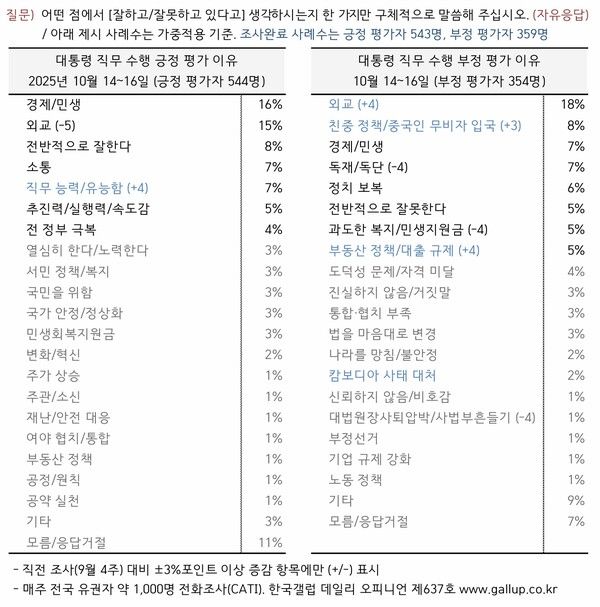 질문) 어떤 점에서 [잘하고/잘못하고 있다고] 생각하시는지 한 가지만 구체적으로 말씀해 주십시오. (자유응답)
/ 아래 제시 사례수는 가중적용 기준. 조사완료 사례수는 긍정 평가자 543명, 부정 평가자 359명

| 대통령 직무 수행 긍정 평가 이유 2025년 10월 14~16일 (긍정 평가자 544명) | |
|---|---|
| 경제/민생 | 16% |
| 외교 (-5) | 15% |
| 전반적으로 잘한다 | 8% |
| 소통 | 7% |
| 직무 능력/유능함 (+4) | 7% |
| 추진력/실행력/속도감 | 5% |
| 전 정부 극복 | 4% |
| 열심히 한다/노력한다 | 3% |
| 서민 정책/복지 | 3% |
| 국민을 위함 | 3% |
| 국가 안정/정상화 | 3% |
| 민생회복지원금 | 3% |
| 변화/혁신 | 2% |
| 주가 상승 | 1% |
| 주관/소신 | 1% |
| 재난/안전 대응 | 1% |
| 여야 협치/통합 | 1% |
| 부동산 정책 | 1% |
| 공정/원칙 | 1% |
| 공약 실천 | 1% |
| 기타 | 3% |
| 모름/응답거절 | 11% |

| 대통령 직무 수행 부정 평가 이유 10월 14~16일 (부정 평가자 354명) | |
|---|---|
| 외교 (+4) | 18% |
| 친중 정책/중국인 무비자 입국 (+3) | 8% |
| 경제/민생 | 7% |
| 독재/독단 (-4) | 7% |
| 정치 보복 | 6% |
| 전반적으로 잘못한다 | 5% |
| 과도한 복지/민생지원금 (-4) | 5% |
| 부동산 정책/대출 규제 (+4) | 5% |
| 도덕성 문제/자격 미달 | 4% |
| 진실하지 않음/거짓말 | 3% |
| 통합·협치 부족 | 3% |
| 법을 마음대로 변경 | 3% |
| 나라를 망침/불안정 | 2% |
| 캄보디아 사태 대처 | 2% |
| 신뢰하지 않음/비호감 | 1% |
| 대법원장사퇴압박/사법부흔들기 (-4) | 1% |
| 부정선거 | 1% |
| 기업 규제 강화 | 1% |
| 노동 정책 | 1% |
| 기타 | 9% |
| 모름/응답거절 | 7% |

- 직전 조사(9월 4주) 대비 ±3%포인트 이상 증감 항목에만 (+/-) 표시
- 매주 전국 유권자 약 1,000명 전화조사(CATI). 한국갤럽 데일리 오피니언 제637호 www.gallup.co.kr